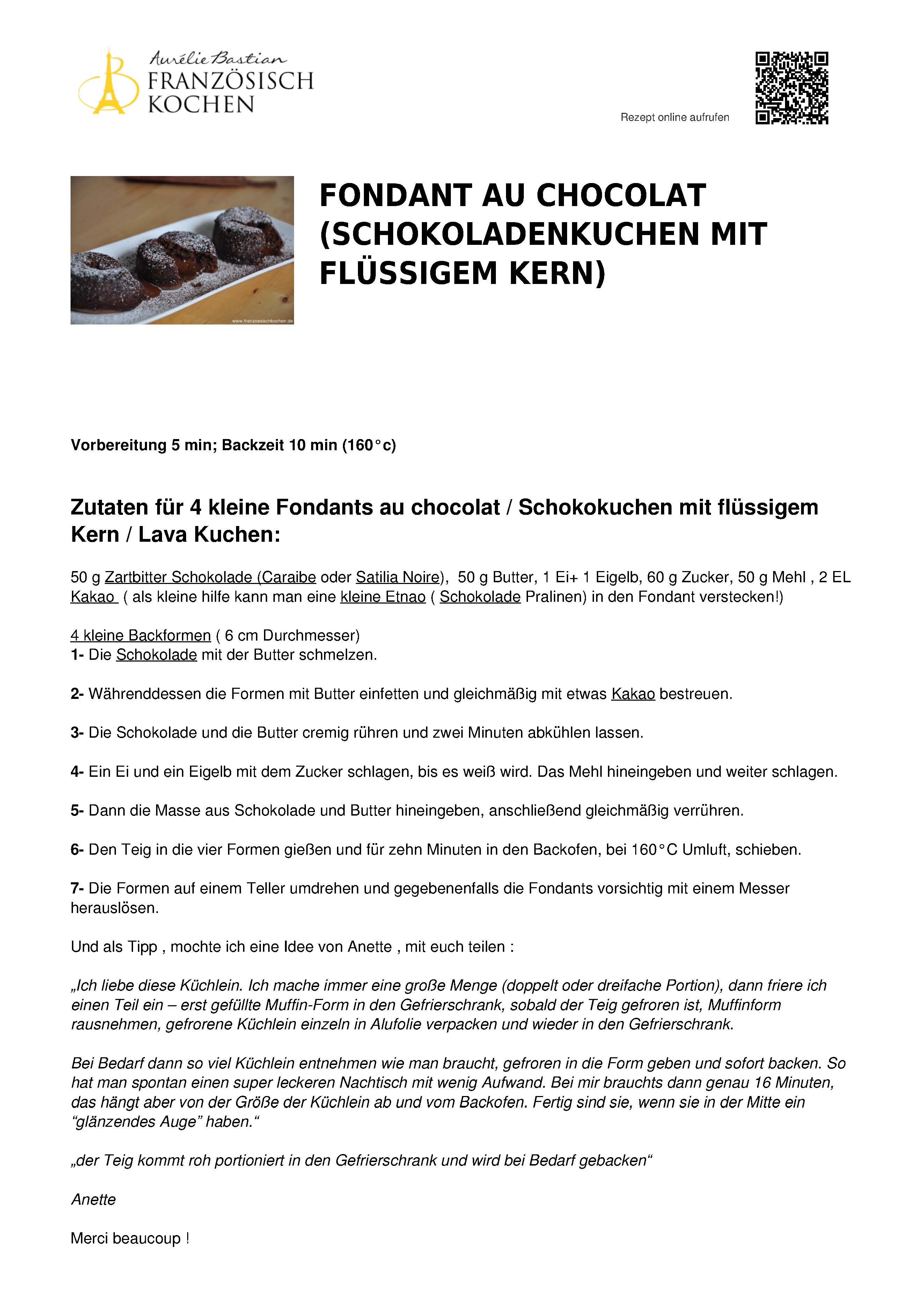 Aurélie Bastian
FRANZÖSISCH KOCHEN

Rezept online aufrufen

www.franzoesischkochen.de

FONDANT AU CHOCOLAT (SCHOKOLADENKUCHEN MIT FLÜSSIGEM KERN)

Vorbereitung 5 min; Backzeit 10 min (160°c)

Zutaten für 4 kleine Fondants au chocolat / Schokokuchen mit flüssigem Kern / Lava Kuchen:

50 g Zartbitter Schokolade (Caraibe oder Satilia Noire), 50 g Butter, 1 Ei+ 1 Eigelb, 60 g Zucker, 50 g Mehl , 2 EL Kakao ( als kleine hilfe kann man eine kleine Etnao ( Schokolade Pralinen) in den Fondant verstecken!)

4 kleine Backformen ( 6 cm Durchmesser)
1- Die Schokolade mit der Butter schmelzen.

2- Währenddessen die Formen mit Butter einfetten und gleichmäßig mit etwas Kakao bestreuen.

3- Die Schokolade und die Butter cremig rühren und zwei Minuten abkühlen lassen.

4- Ein Ei und ein Eigelb mit dem Zucker schlagen, bis es weiß wird. Das Mehl hineingeben und weiter schlagen.

5- Dann die Masse aus Schokolade und Butter hineingeben, anschließend gleichmäßig verrühren.

6- Den Teig in die vier Formen gießen und für zehn Minuten in den Backofen, bei 160°C Umluft, schieben.

7- Die Formen auf einem Teller umdrehen und gegebenenfalls die Fondants vorsichtig mit einem Messer herauslösen.

Und als Tipp , mochte ich eine Idee von Anette , mit euch teilen :

„Ich liebe diese Küchlein. Ich mache immer eine große Menge (doppelt oder dreifache Portion), dann friere ich einen Teil ein – erst gefüllte Muffin-Form in den Gefrierschrank, sobald der Teig gefroren ist, Muffinform rausnehmen, gefrorene Küchlein einzeln in Alufolie verpacken und wieder in den Gefrierschrank.

Bei Bedarf dann so viel Küchlein entnehmen wie man braucht, gefroren in die Form geben und sofort backen. So hat man spontan einen super leckeren Nachtisch mit wenig Aufwand. Bei mir brauchts dann genau 16 Minuten, das hängt aber von der Größe der Küchlein ab und vom Backofen. Fertig sind sie, wenn sie in der Mitte ein “glänzendes Auge” haben.“

„der Teig kommt roh portioniert in den Gefrierschrank und wird bei Bedarf gebacken“

Anette

Merci beaucoup !